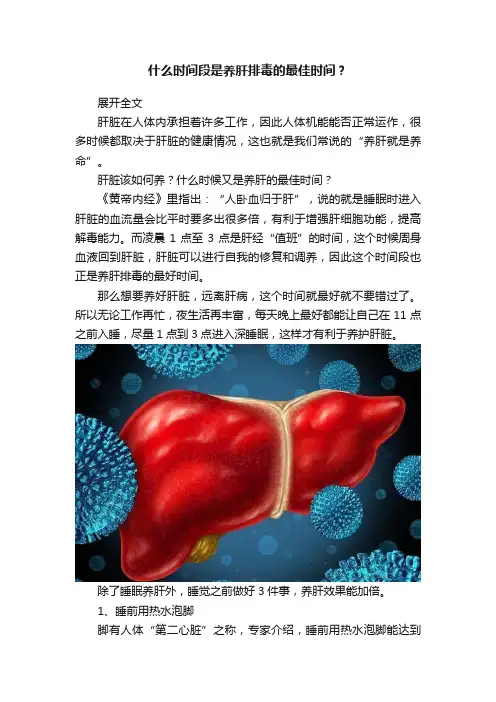 什么时间段是养肝排毒的最佳时间？

展开全文

肝脏在人体内承担着许多工作，因此人体机能能否正常运作，很多时候都取决于肝脏的健康情况，这也就是我们常说的“养肝就是养命”。

肝脏该如何养？什么时候又是养肝的最佳时间？

《黄帝内经》里指出：“人卧血归于肝”，说的就是睡眠时进入肝脏的血流量会比平时要多出很多倍，有利于增强肝细胞功能，提高解毒能力。而凌晨 1 点至 3 点是肝经“值班”的时间，这个时候周身血液回到肝脏，肝脏可以进行自我的修复和调养，因此这个时间段也正是养肝排毒的最好时间。

那么想要养好肝脏，远离肝病，这个时间就最好就不要错过了。所以无论工作再忙，夜生活再丰富，每天晚上最好都能让自己在 11 点之前入睡，尽量 1 点到 3 点进入深睡眠，这样才有利于养护肝脏。

除了睡眠养肝外，睡觉之前做好 3 件事，养肝效果能加倍。

1、睡前用热水泡脚

脚有人体“第二心脏”之称，专家介绍，睡前用热水泡脚能达到